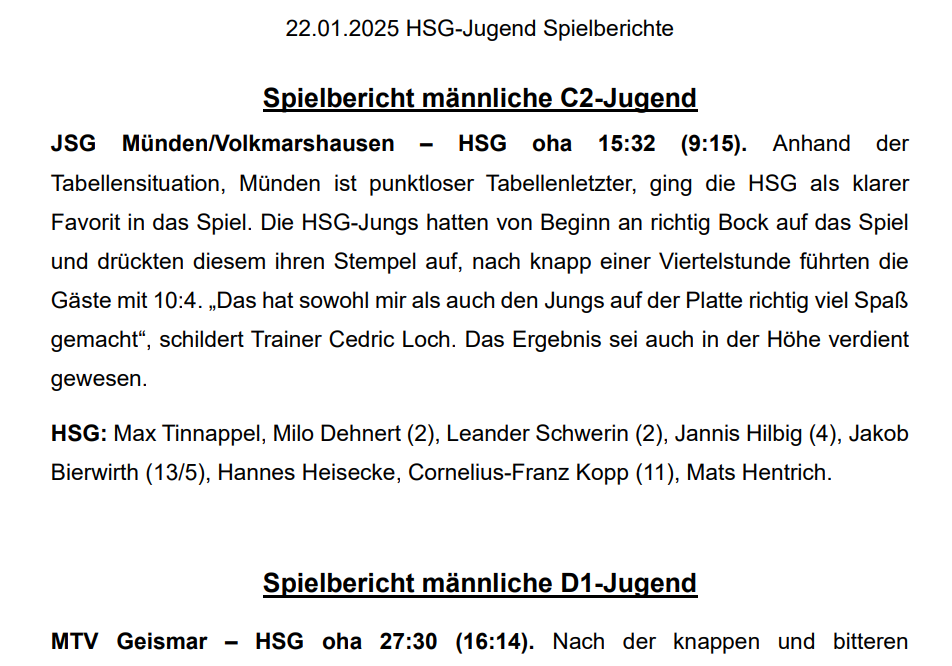 22.01.2025 HSG-Jugend Spielberichte

Spielbericht männliche C2-Jugend

JSG Münden/Volkmarshausen – HSG oha 15:32 (9:15). Anhand der Tabellensituation, Münden ist punktloser Tabellenletzter, ging die HSG als klarer Favorit in das Spiel. Die HSG-Jungs hatten von Beginn an richtig Bock auf das Spiel und drückten diesem ihren Stempel auf, nach knapp einer Viertelstunde führten die Gäste mit 10:4. „Das hat sowohl mir als auch den Jungs auf der Platte richtig viel Spaß gemacht“, schildert Trainer Cedric Loch. Das Ergebnis sei auch in der Höhe verdient gewesen.

HSG: Max Tinnappel, Milo Dehnert (2), Leander Schwerin (2), Jannis Hilbig (4), Jakob Bierwirth (13/5), Hannes Heisecke, Cornelius-Franz Kopp (11), Mats Hentrich.

Spielbericht männliche D1-Jugend

MTV Geismar – HSG oha 27:30 (16:14). Nach der knappen und bitteren